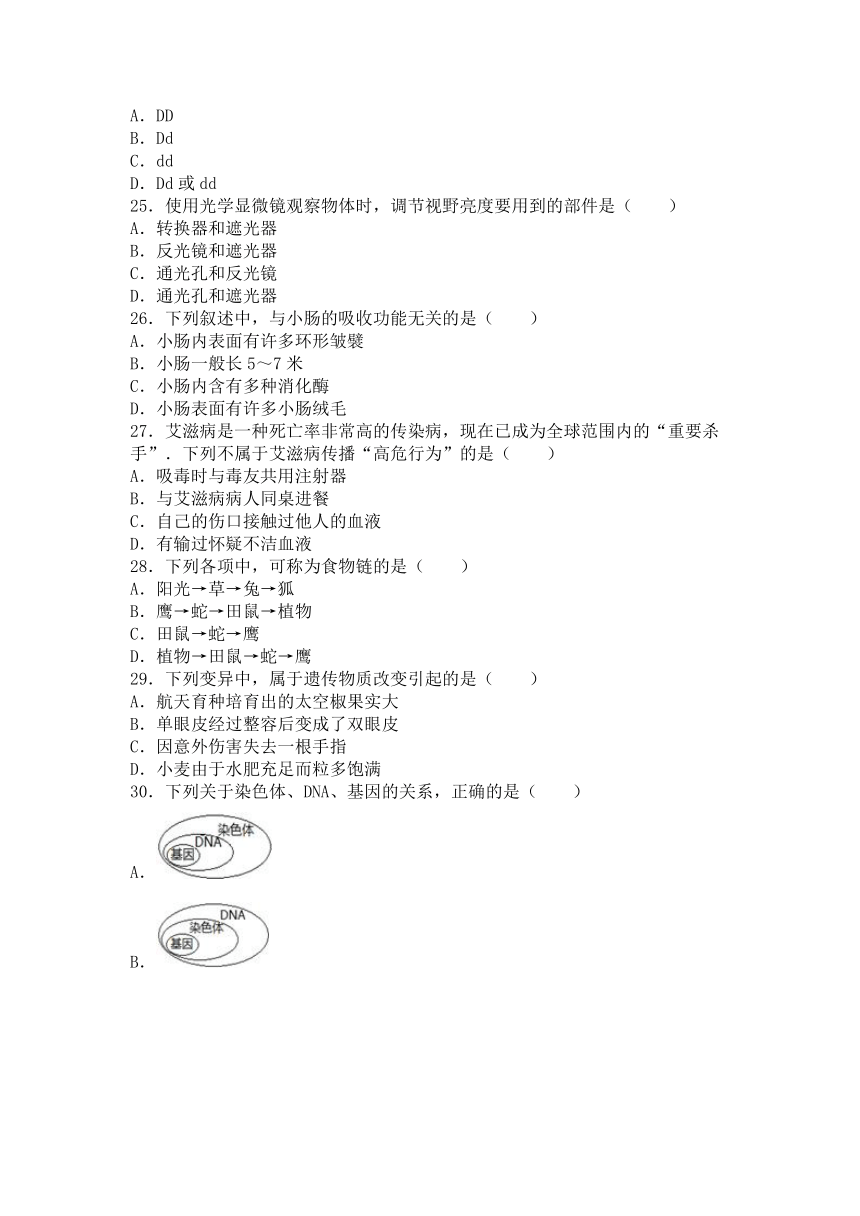 A．DD
B．Dd
C．dd
D．Dd 或 dd
25．使用光学显微镜观察物体时，调节视野亮度要用到的部件是（　　）
A．转换器和遮光器
B．反光镜和遮光器
C．通光孔和反光镜
D．通光孔和遮光器
26．下列叙述中，与小肠的吸收功能无关的是（　　）
A．小肠内表面有许多环形皱襞
B．小肠一般长 5～7 米
C．小肠内含有多种消化酶
D．小肠表面有许多小肠绒毛
27．艾滋病是一种死亡率非常高的传染病，现在已成为全球范围内的“重要杀手”．下列不属于艾滋病传播“高危行为”的是（　　）
A．吸毒时与毒友共用注射器
B．与艾滋病病人同桌进餐
C．自己的伤口接触过他人的血液
D．有输过怀疑不洁血液
28．下列各项中，可称为食物链的是（　　）
A．阳光→草→兔→狐
B．鹰→蛇→田鼠→植物
C．田鼠→蛇→鹰
D．植物→田鼠→蛇→鹰
29．下列变异中，属于遗传物质改变引起的是（　　）
A．航天育种培育出的太空椒果实大
B．单眼皮经过整容后变成了双眼皮
C．因意外伤害失去一根手指
D．小麦由于水肥充足而粒多饱满
30．下列关于染色体、DNA、基因的关系，正确的是（　　）
染色体
DNA
基因
A．
DNA
染色体
基因
B．